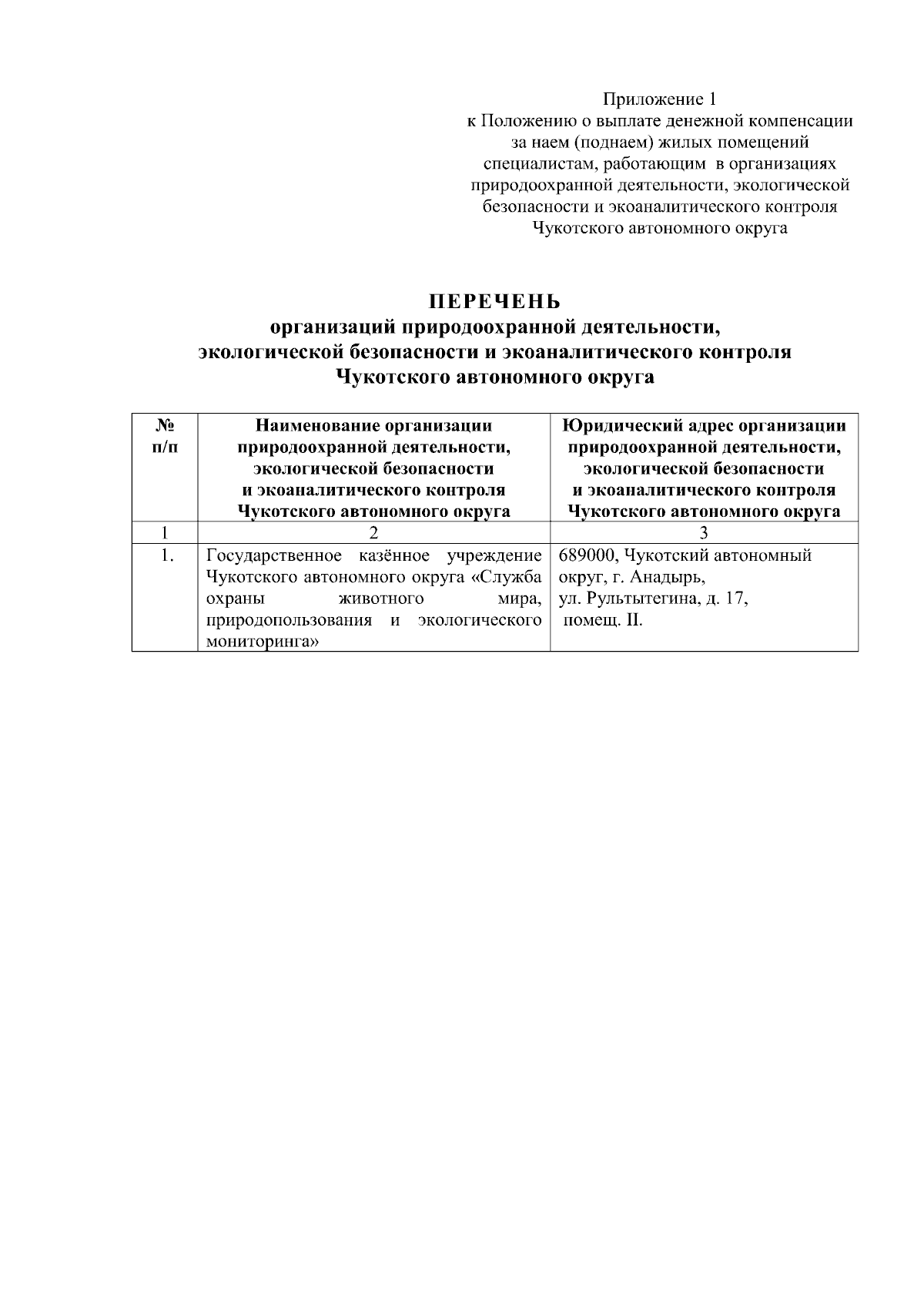 Приложение 1
к Положению о выплате денежной компенсации за наем (поднаем) жилых помещений специалистам, работающим в организациях природоохранной деятельности, экологической безопасности и экоаналитического контроля Чукотского автономного округа

ПЕРЕЧЕНЬ
организаций природоохранной деятельности, экологической безопасности и экоаналитического контроля Чукотского автономного округа

| № п/п | Наименование организации природоохранной деятельности, экологической безопасности и экоаналитического контроля Чукотского автономного округа | Юридический адрес организации природоохранной деятельности, экологической безопасности и экоаналитического контроля Чукотского автономного округа |
|---|---|---|
| 1 | 2 | 3 |
| 1. | Государственное казённое учреждение Чукотского автономного округа «Служба охраны животного мира, природопользования и экологического мониторинга» | 689000, Чукотский автономный округ, г. Анадырь, ул. Рультытегина, д. 17, помещ. II. |